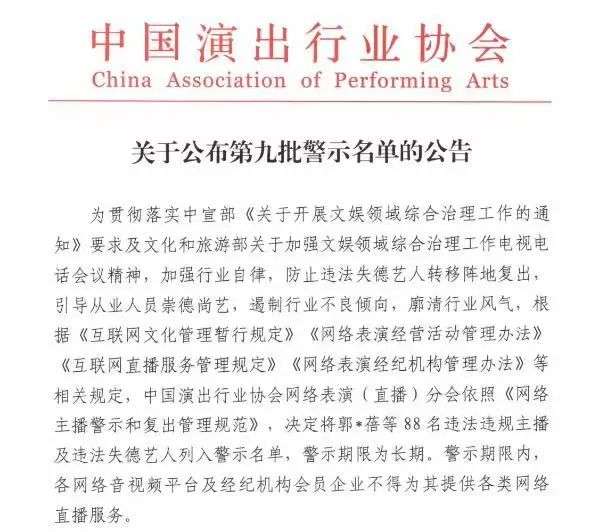 中国演出行业协会
China Association of Performing Arts

关于公布第九批警示名单的公告

为贯彻落实中宣部《关于开展文娱领域综合治理工作的通知》要求及文化和旅游部关于加强文娱领域综合治理工作电视电话会议精神，加强行业自律，防止违法失德艺人转移阵地复出，引导从业人员崇德尚艺，遏制行业不良倾向，廓清行业风气，根据《互联网文化管理暂行规定》《网络表演经营活动管理办法》《互联网直播服务管理规定》《网络表演经纪机构管理办法》等相关规定，中国演出行业协会网络表演（直播）分会依照《网络主播警示和复出管理规范》，决定将郭*蓓等88名违法违规主播及违法失德艺人列入警示名单，警示期限为长期。警示期限内，各网络音视频平台及经纪机构会员企业不得为其提供各类网络直播服务。